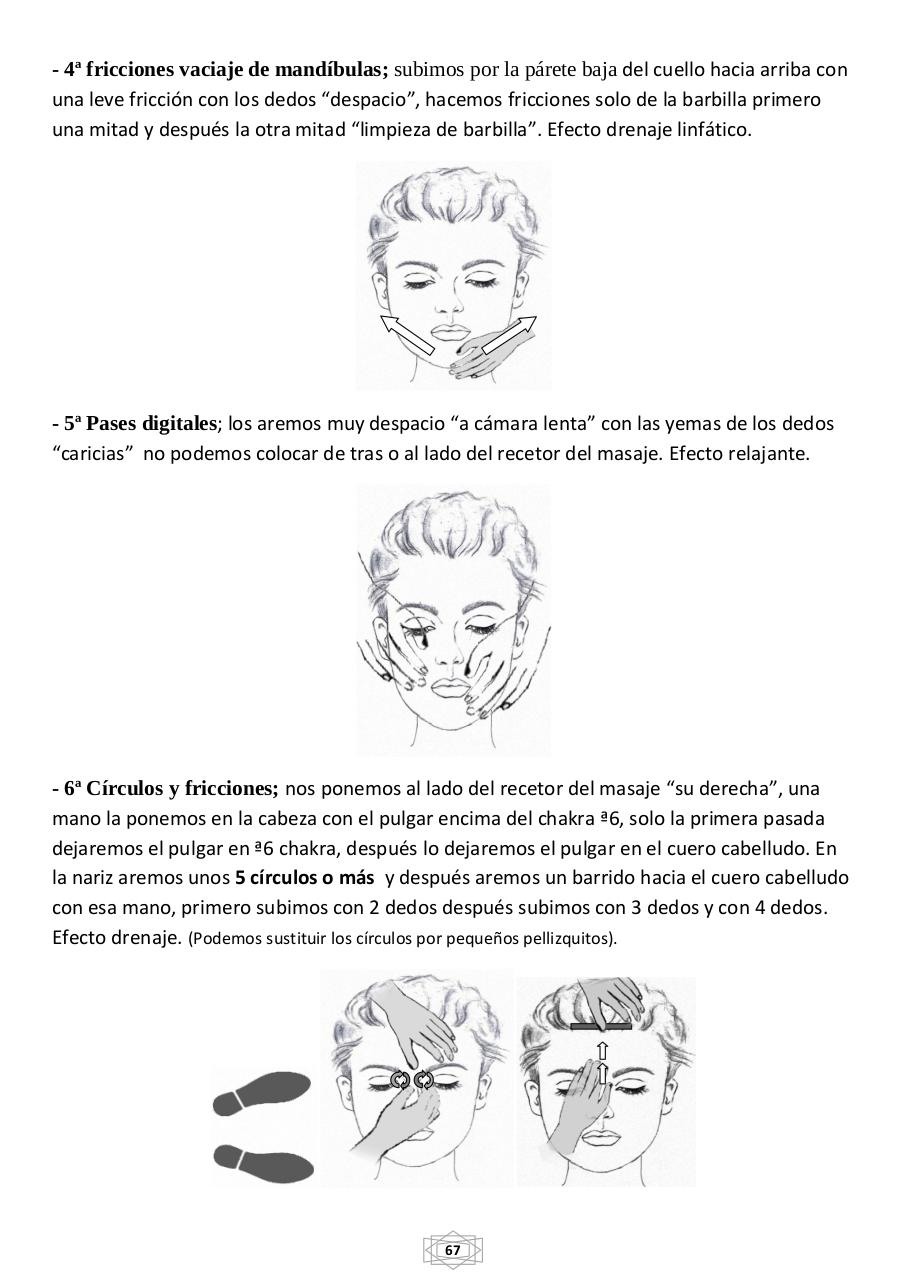 - 4ª fricciones vaciaje de mandíbulas; subimos por la párete baja del cuello hacia arriba con una leve fricción con los dedos “despacio”, hacemos fricciones solo de la barbilla primero una mitad y después la otra mitad “limpieza de barbilla”. Efecto drenaje linfático.

- 5ª Pases digitales; los aremos muy despacio “a cámara lenta” con las yemas de los dedos “caricias” no podemos colocar de tras o al lado del recetor del masaje. Efecto relajante.

- 6ª Círculos y fricciones; nos ponemos al lado del recetor del masaje “su derecha”, una mano la ponemos en la cabeza con el pulgar encima del chakra ª6, solo la primera pasada dejaremos el pulgar en ª6 chakra, después lo dejaremos el pulgar en el cuero cabelludo. En la nariz aremos unos 5 círculos o más y después aremos un barrido hacia el cuero cabelludo con esa mano, primero subimos con 2 dedos después subimos con 3 dedos y con 4 dedos. Efecto drenaje. (Podemos sustituir los círculos por pequeños pellizquitos).

67